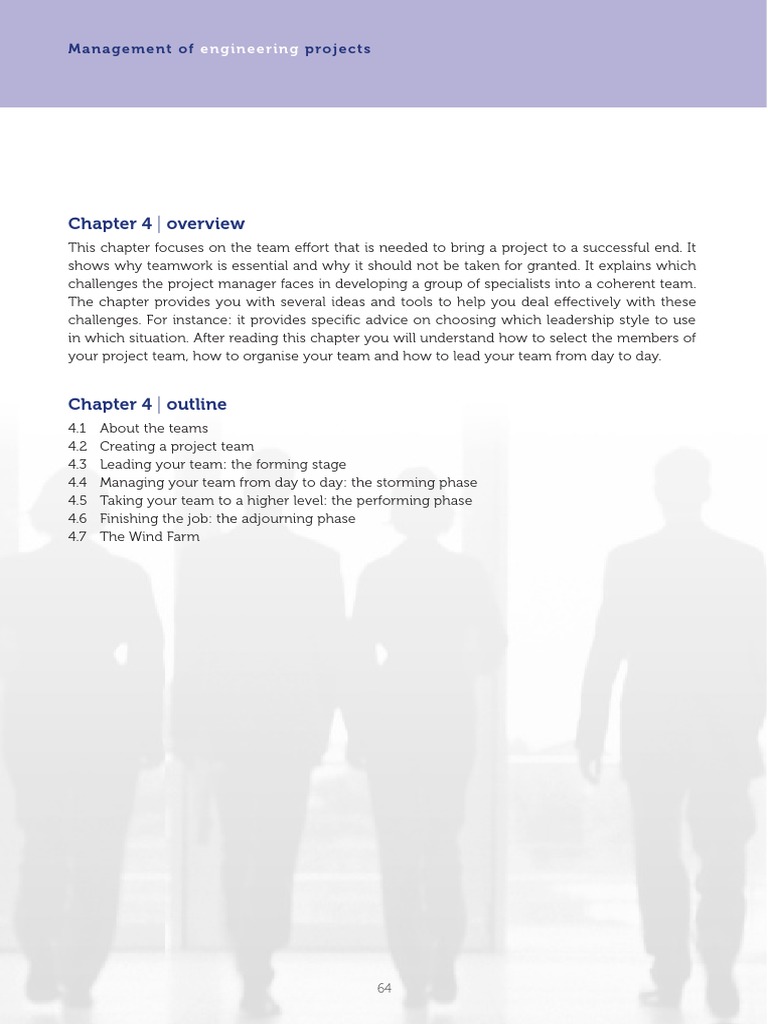 Management of engineering projects

Chapter 4 | overview

This chapter focuses on the team effort that is needed to bring a project to a successful end. It shows why teamwork is essential and why it should not be taken for granted. It explains which challenges the project manager faces in developing a group of specialists into a coherent team. The chapter provides you with several ideas and tools to help you deal effectively with these challenges. For instance: it provides specific advice on choosing which leadership style to use in which situation. After reading this chapter you will understand how to select the members of your project team, how to organise your team and how to lead your team from day to day.

Chapter 4 | outline

4.1 About the teams
4.2 Creating a project team
4.3 Leading your team: the forming stage
4.4 Managing your team from day to day: the storming phase
4.5 Taking your team to a higher level: the performing phase
4.6 Finishing the job: the adjourning phase
4.7 The Wind Farm

64